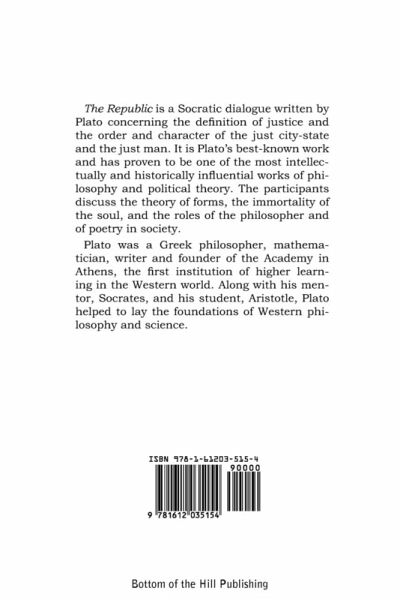 The Republic is a Socratic dialogue written by Plato concerning the definition of justice and the order and character of the just city-state and the just man. It is Plato's best-known work and has proven to be one of the most intellectually and historically influential works of philosophy and political theory. The participants discuss the theory of forms, the immortality of the soul, and the roles of the philosopher and of poetry in society.

Plato was a Greek philosopher, mathematician, writer and founder of the Academy in Athens, the first institution of higher learning in the Western world. Along with his mentor, Socrates, and his student, Aristotle, Plato helped to lay the foundations of Western philosophy and science.

ISBN 978-1-61203-515-4

90000

9 781612 035154

Bottom of the Hill Publishing